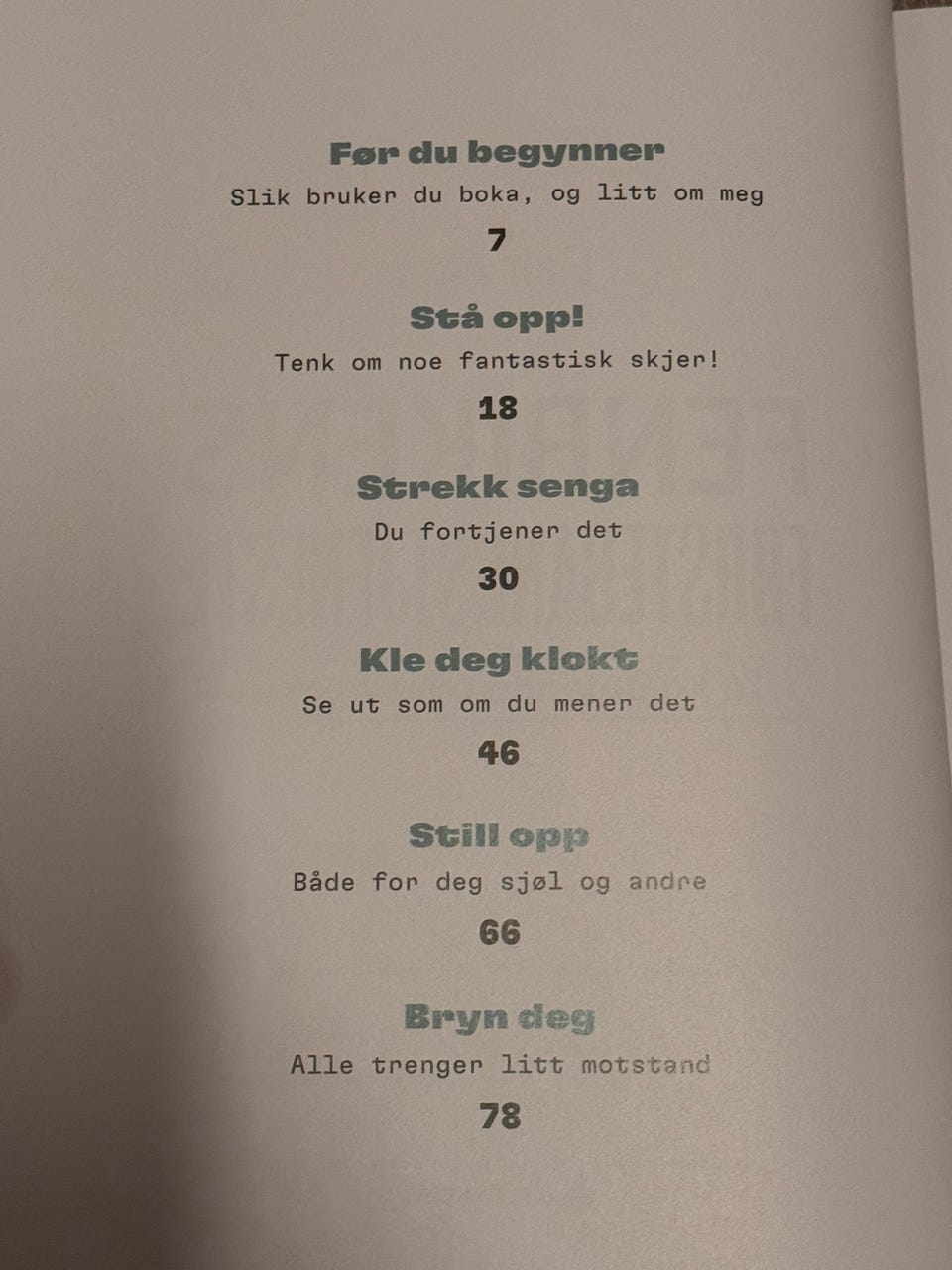 Før du begynner

Slik bruker du boka, og litt om meg

7

Stå opp!

Tenk om noe fantastisk skjer!

18

Strekk senga

Du fortjener det

30

Kle deg klokt

Se ut som om du mener det

46

Still opp

Både for deg sjøl og andre

66

Bryn deg

Alle trenger litt motstand

78